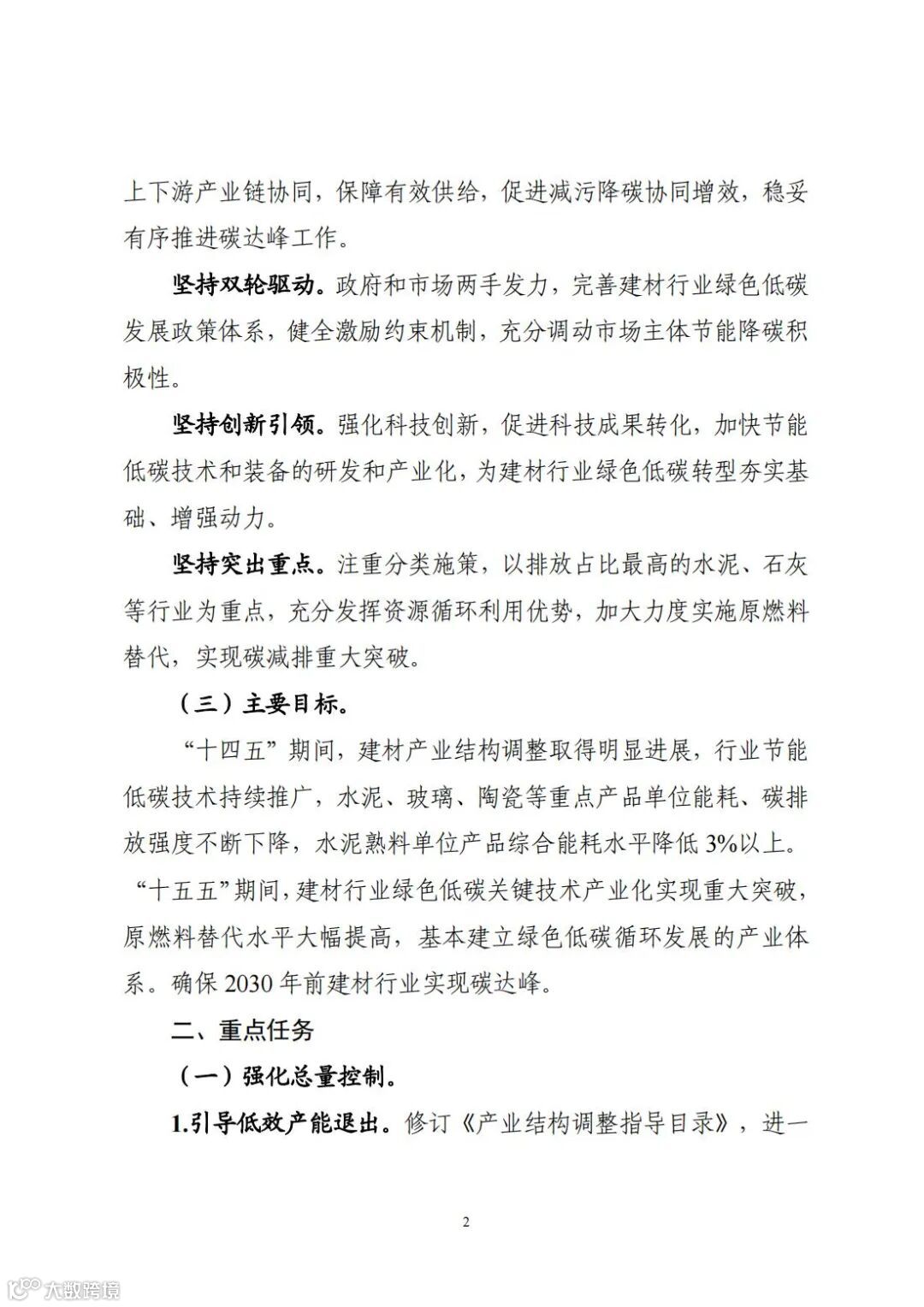 上下游产业链协同，保障有效供给，促进减污降碳协同增效，稳妥有序推进碳达峰工作。

坚持双轮驱动。政府和市场两手发力，完善建材行业绿色低碳发展政策体系，健全激励约束机制，充分调动市场主体节能降碳积极性。

坚持创新引领。强化科技创新，促进科技成果转化，加快节能低碳技术和装备的研发和产业化，为建材行业绿色低碳转型夯实基础、增强动力。

坚持突出重点。注重分类施策，以排放占比最高的水泥、石灰等行业为重点，充分发挥资源循环利用优势，加大力度实施原燃料替代，实现碳减排重大突破。

（三）主要目标。

“十四五”期间，建材产业结构调整取得明显进展，行业节能低碳技术持续推广，水泥、玻璃、陶瓷等重点产品单位能耗、碳排放强度不断下降，水泥熟料单位产品综合能耗水平降低 3%以上。“十五五”期间，建材行业绿色低碳关键技术产业化实现重大突破，原燃料替代水平大幅提高，基本建立绿色低碳循环发展的产业体系。确保 2030 年前建材行业实现碳达峰。

二、重点任务

（一）强化总量控制。

1.引导低效产能退出。修订《产业结构调整指导目录》，进一

2

大数跨境